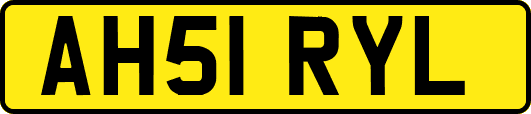 AH51 RYL